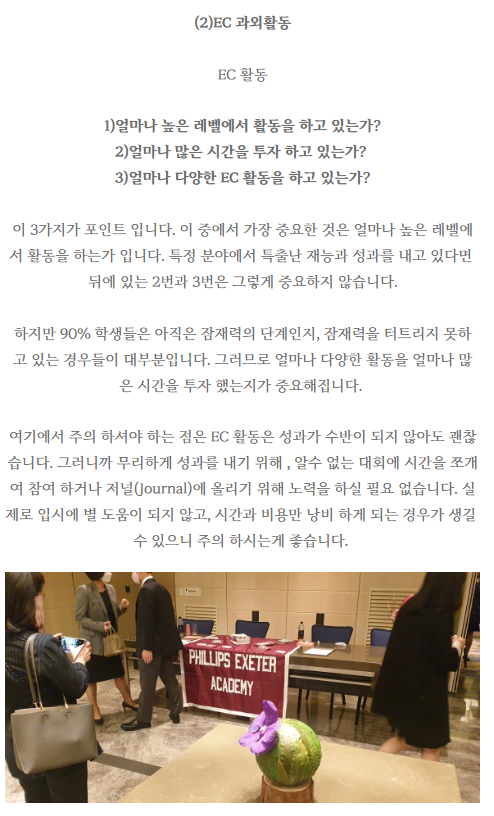 (2)EC 과외활동

EC 활동

1)얼마나 높은 레벨에서 활동을 하고 있는가?
2)얼마나 많은 시간을 투자 하고 있는가?
3)얼마나 다양한 EC 활동을 하고 있는가?

이 3가지가 포인트 입니다. 이 중에서 가장 중요한 것은 얼마나 높은 레벨에서 활동을 하는가 입니다. 특정 분야에서 특출난 재능과 성과를 내고 있다면 뒤에 있는 2번과 3번은 그렇게 중요하지 않습니다.

하지만 90% 학생들은 아직은 잠재력의 단계인지, 잠재력을 터트리지 못하고 있는 경우들이 대부분입니다. 그러므로 얼마나 다양한 활동을 얼마나 많은 시간을 투자 했는지가 중요해집니다.

여기에서 주의 하셔야 하는 점은 EC 활동은 성과가 수반이 되지 않아도 괜찮습니다. 그러니까 무리하게 성과를 내기 위해 , 알수 없는 대회에 시간을 쪼개여 참여 하거나 저널(Journal)에 올리기 위해 노력을 하실 필요 없습니다. 실제로 입시에 별 도움이 되지 않고, 시간과 비용만 낭비 하게 되는 경우가 생길 수 있으니 주의 하시는게 좋습니다.

PHILLIPS EXETER ACADEMY